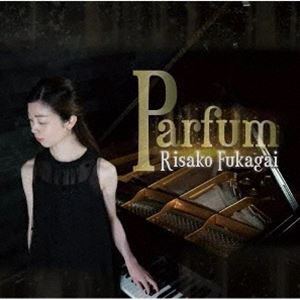 Parfum
Risako Fukagai